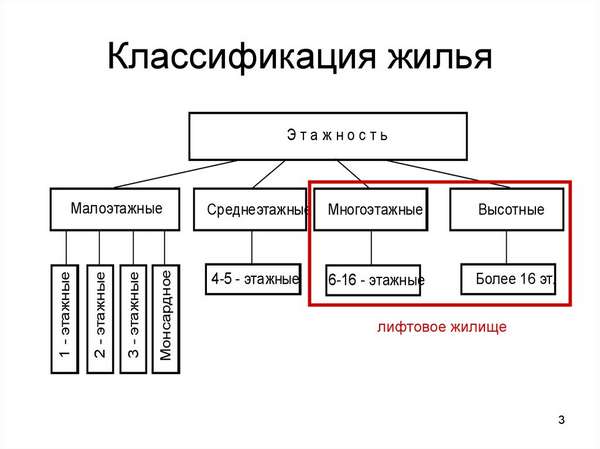 Классификация жилья

Этажность

Малоэтажные

Среднеэтажные

Многоэтажные

Высотные

1 - этажные

2 - этажные

3 - этажные

Монсардное

4-5 - этажные

6-16 - этажные

Более 16 эт.

лифтовое жилище

3